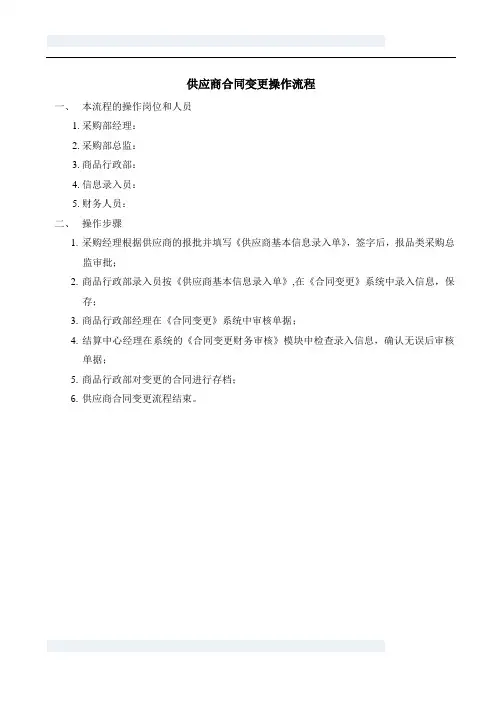 供应商合同变更操作流程

一、 本流程的操作岗位和人员

1. 采购部经理；

2. 采购部总监；

3. 商品行政部；

4. 信息录入员；

5. 财务人员；

二、 操作步骤

1. 采购经理根据供应商的报批并填写《供应商基本信息录入单》，签字后，报品类采购总监审批；

2. 商品行政部录入员按《供应商基本信息录入单》,在《合同变更》系统中录入信息，保存；

3. 商品行政部经理在《合同变更》系统中审核单据；

4. 结算中心经理在系统的《合同变更财务审核》模块中检查录入信息，确认无误后审核单据；

5. 商品行政部对变更的合同进行存档；

6. 供应商合同变更流程结束。